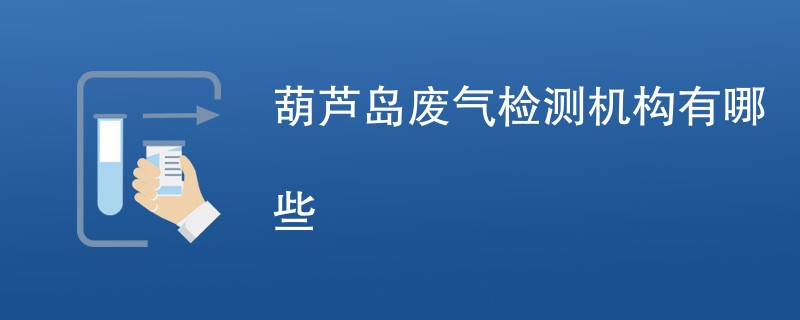 葫芦岛废气检测机构有哪些